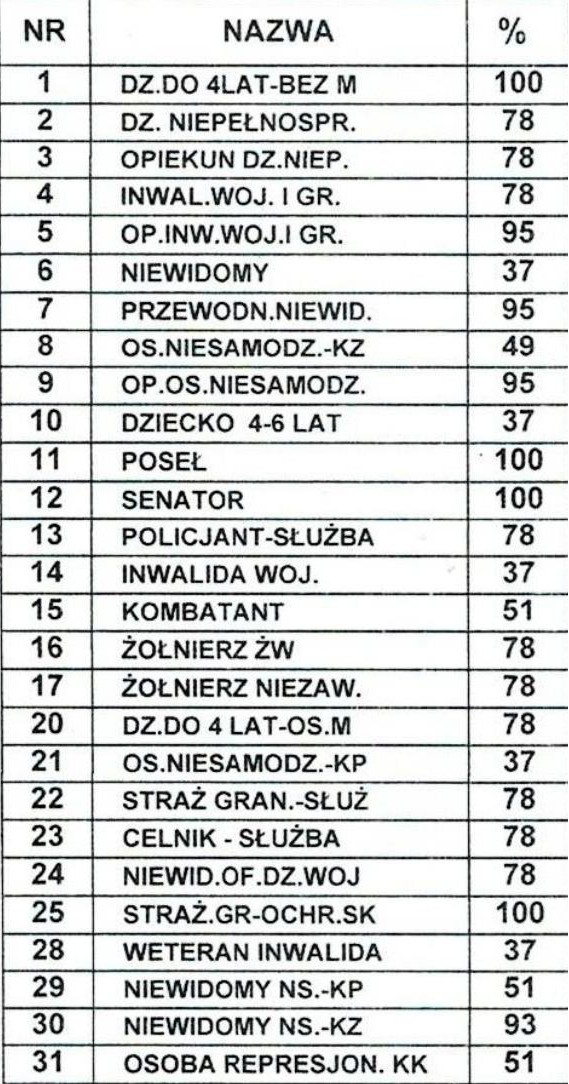 | NR | NAZWA | % |
|---|---|---|
| 1 | DZ.DO 4LAT-BEZ M | 100 |
| 2 | DZ. NIEPEŁNOSPR. | 78 |
| 3 | OPIEKUN DZ.NIEP. | 78 |
| 4 | INWAL.WOJ. I GR. | 78 |
| 5 | OP.INW.WOJ.I GR. | 95 |
| 6 | NIEWIDOMY | 37 |
| 7 | PRZEWODN.NIEWID. | 95 |
| 8 | OS.NIESAMODZ.-KZ | 49 |
| 9 | OP.OS.NIESAMODZ. | 95 |
| 10 | DZIECKO 4-6 LAT | 37 |
| 11 | POSEŁ | 100 |
| 12 | SENATOR | 100 |
| 13 | POLICJANT-SŁUŻBA | 78 |
| 14 | INWALIDA WOJ. | 37 |
| 15 | KOMBATANT | 51 |
| 16 | ŻOŁNIERZ ŻW | 78 |
| 17 | ŻOŁNIERZ NIEZAW. | 78 |
| 20 | DZ.DO 4 LAT-OS.M | 78 |
| 21 | OS.NIESAMODZ.-KP | 37 |
| 22 | STRAŻ GRAN.-SŁUŻ | 78 |
| 23 | CELNIK - SŁUŻBA | 78 |
| 24 | NIEWID.OF.DZ.WOJ | 78 |
| 25 | STRAŻ.GR-OCHR.SK | 100 |
| 28 | WETERAN INWALIDA | 37 |
| 29 | NIEWIDOMY NS.-KP | 51 |
| 30 | NIEWIDOMY NS.-KZ | 93 |
| 31 | OSOBA REPRESJON. KK | 51 |